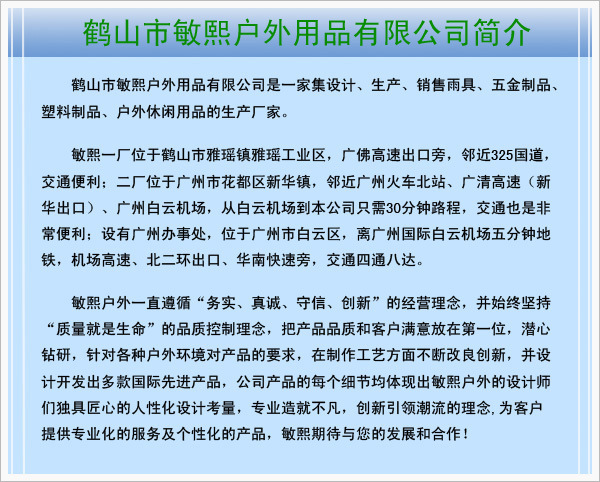 鹤山市敏熙户外用品有限公司简介

鹤山市敏熙户外用品有限公司是一家集设计、生产、销售雨具、五金制品、塑料制品、户外休闲用品的生产厂家。

敏熙一厂位于鹤山市雅瑶镇雅瑶工业区，广佛高速出口旁，邻近325国道，交通便利；二厂位于广州市花都区新华镇，邻近广州火车北站、广清高速（新华出口）、广州白云机场，从白云机场到本公司只需30分钟路程，交通也是非常便利；设有广州办事处，位于广州市白云区，离广州国际白云机场五分钟地铁，机场高速、北二环出口、华南快速旁，交通四通八达。

敏熙户外一直遵循“务实、真诚、守信、创新”的经营理念，并始终坚持“质量就是生命”的品质控制理念，把产品品质和客户满意放在第一位，潜心钻研，针对各种户外环境对产品的要求，在制作工艺方面不断改良创新，并设计开发出多款国际先进产品，公司产品的每个细节均体现出敏熙户外的设计师们独具匠心的人性化设计考量，专业造就不凡，创新引领潮流的理念,为客户提供专业化的服务及个性化的产品，敏熙期待与您的发展和合作！